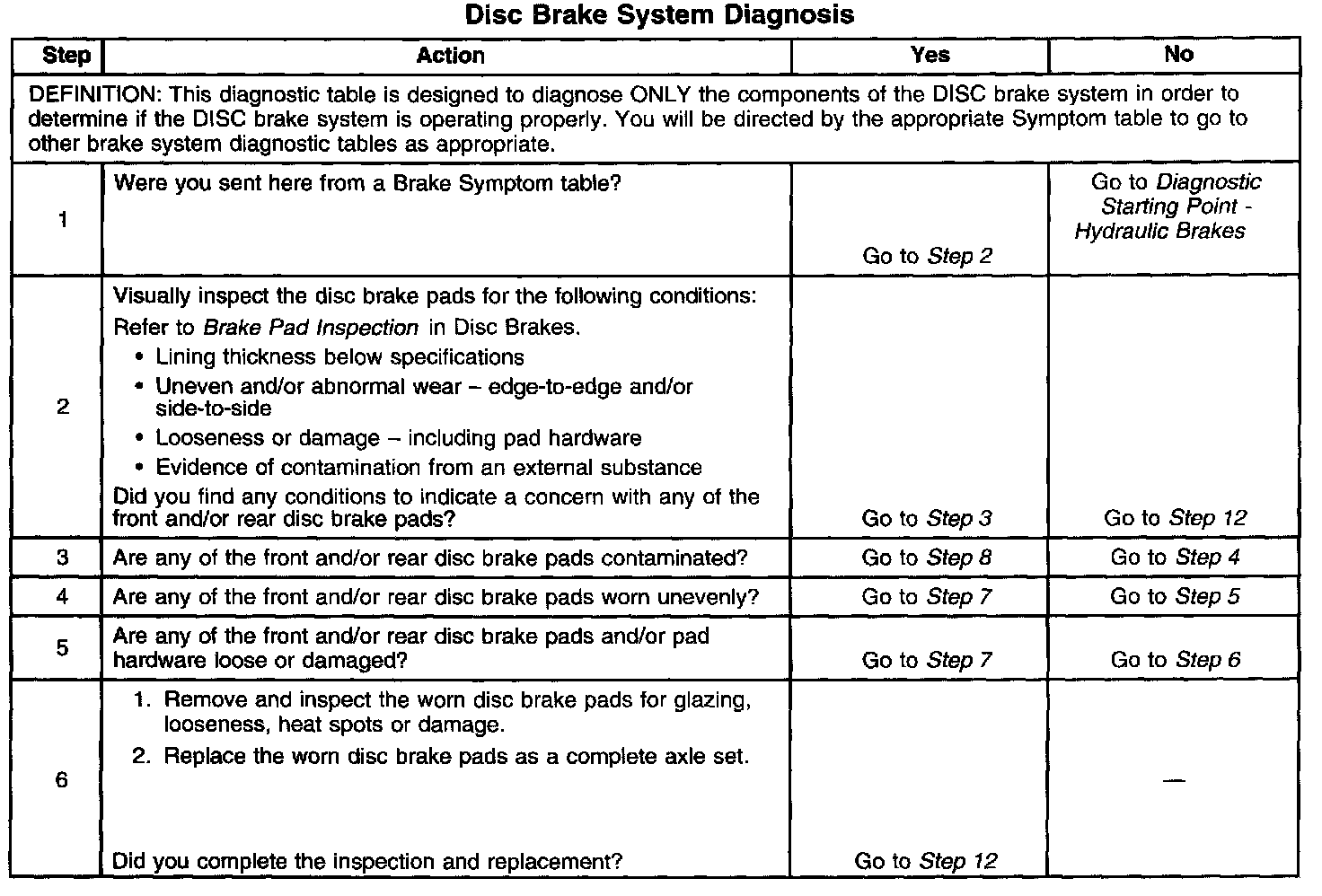 Disc Brake System Diagnosis

| Step | Action | Yes | No |
|---|---|---|---|
| DEFINITION: This diagnostic table is designed to diagnose ONLY the components of the DISC brake system in order to determine if the DISC brake system is operating properly. You will be directed by the appropriate Symptom table to go to other brake system diagnostic tables as appropriate. | | | |
| 1 | Were you sent here from a Brake Symptom table? | Go to Step 2 | Go to Diagnostic Starting Point - Hydraulic Brakes |
| 2 | Visually inspect the disc brake pads for the following conditions: Refer to Brake Pad Inspection in Disc Brakes. • Lining thickness below specifications • Uneven and/or abnormal wear – edge-to-edge and/or side-to-side • Looseness or damage – including pad hardware • Evidence of contamination from an external substance Did you find any conditions to indicate a concern with any of the front and/or rear disc brake pads? | Go to Step 3 | Go to Step 12 |
| 3 | Are any of the front and/or rear disc brake pads contaminated? | Go to Step 8 | Go to Step 4 |
| 4 | Are any of the front and/or rear disc brake pads worn unevenly? | Go to Step 7 | Go to Step 5 |
| 5 | Are any of the front and/or rear disc brake pads and/or pad hardware loose or damaged? | Go to Step 7 | Go to Step 6 |
| 6 | 1. Remove and inspect the worn disc brake pads for glazing, looseness, heat spots or damage. 2. Replace the worn disc brake pads as a complete axle set. Did you complete the inspection and replacement? | Go to Step 12 | — |